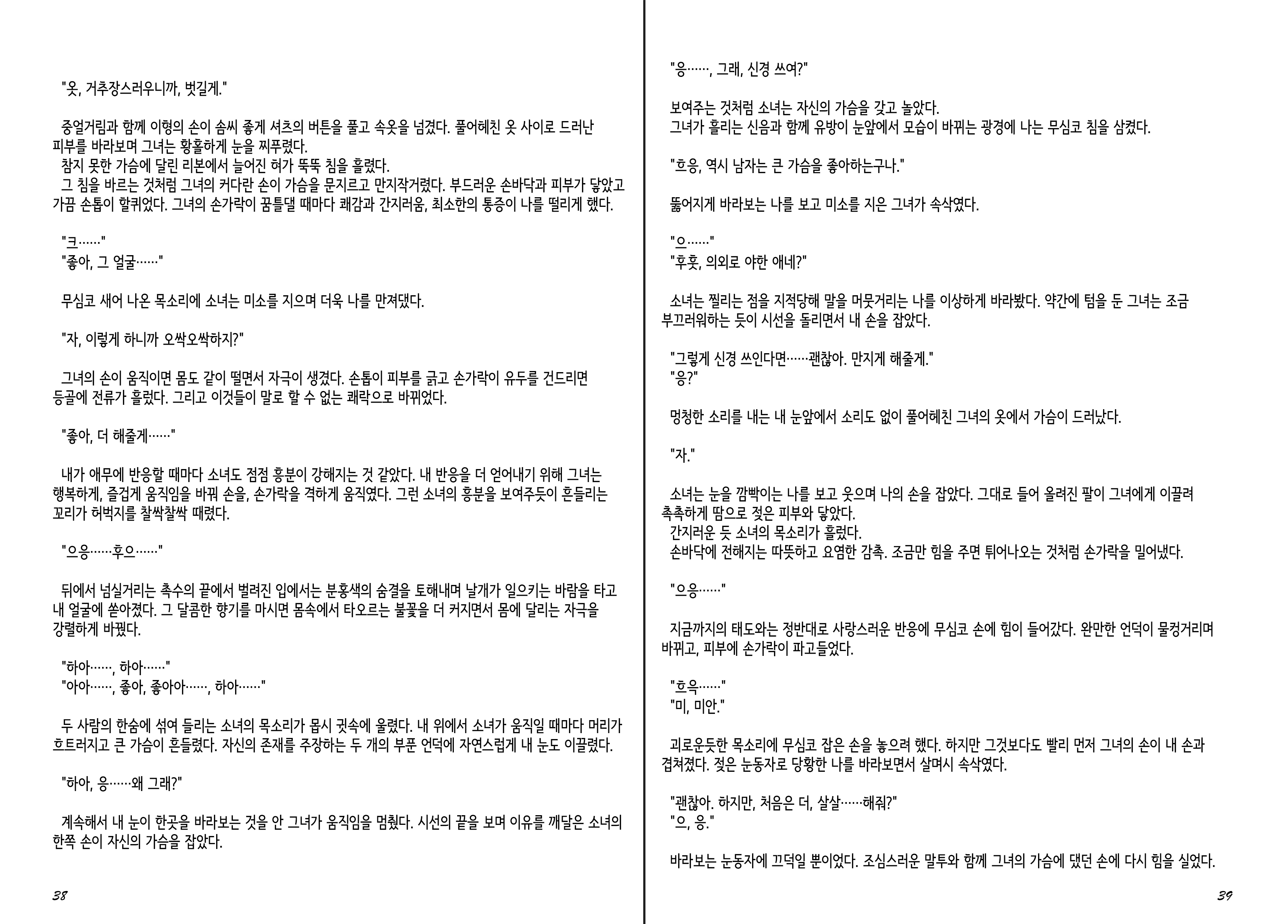 "옷, 거추장스러우니까, 벗길게."

중얼거림과 함께 이형의 손이 솜씨 좋게 셔츠의 버튼을 풀고 속옷을 넘겼다. 풀어헤친 옷 사이로 드러난 피부를 바라보며 그녀는 황홀하게 눈을 찌푸렸다.
참지 못한 가슴에 달린 리본에서 늘어진 혀가 뚝뚝 침을 흘렸다.
그 침을 바르는 것처럼 그녀의 커다란 손이 가슴을 문지르고 만지작거렸다. 부드러운 손바닥과 피부가 닿았고 가끔 손톱이 할퀴었다. 그녀의 손가락이 꿈틀댈 때마다 쾌감과 간지러움, 최소한의 통증이 나를 떨리게 했다.

"크……"
"좋아, 그 얼굴……"

무심코 새어 나온 목소리에 소녀는 미소를 지으며 더욱 나를 만져댔다.

"자, 이렇게 하니까 오싹오싹하지?"

그녀의 손이 움직이면 몸도 같이 떨면서 자극이 생겼다. 손톱이 피부를 긁고 손가락이 유두를 건드리면 등골에 전류가 흘렀다. 그리고 이것들이 말로 할 수 없는 쾌락으로 바뀌었다.

"좋아, 더 해줄게……"

내가 애무에 반응할 때마다 소녀도 점점 흥분이 강해지는 것 같았다. 내 반응을 더 얻어내기 위해 그녀는 행복하게, 즐겁게 움직임을 바꿔 손을, 손가락을 격하게 움직였다. 그런 소녀의 흥분을 보여주듯이 흔들리는 꼬리가 허벅지를 찰싹찰싹 때렸다.

"으응……후으……"

뒤에서 넘실거리는 촉수의 끝에서 벌려진 입에서는 분홍색의 숨결을 토해내며 날개가 일으키는 바람을 타고 내 얼굴에 쏟아졌다. 그 달콤한 향기를 마시면 몸속에서 타오르는 불꽃을 더 커지면서 몸에 달리는 자극을 강렬하게 바꿨다.

"하아……, 하아……"
"아아……, 좋아, 좋아아……, 하아……"

두 사람의 한숨에 섞여 들리는 소녀의 목소리가 몹시 귓속에 울렸다. 내 위에서 소녀가 움직일 때마다 머리가 흐트러지고 큰 가슴이 흔들렸다. 자신의 존재를 주장하는 두 개의 부푼 언덕에 자연스럽게 내 눈도 이끌렸다.

"하아, 응……왜 그래?"

계속해서 내 눈이 한곳을 바라보는 것을 안 그녀가 움직임을 멈췄다. 시선의 끝을 보며 이유를 깨달은 소녀의 한쪽 손이 자신의 가슴을 잡았다.

38

"응……, 그래, 신경 쓰여?"

보여주는 것처럼 소녀는 자신의 가슴을 갖고 놀았다.
그녀가 흘리는 신음과 함께 유방이 눈앞에서 모습이 바뀌는 광경에 나는 무심코 침을 삼켰다.

"흐응, 역시 남자는 큰 가슴을 좋아하는구나."

뚫어지게 바라보는 나를 보고 미소를 지은 그녀가 속삭였다.

"으……"
"후훗, 의외로 야한 애네?"

소녀는 찔리는 점을 지적당해 말을 머뭇거리는 나를 이상하게 바라봤다. 약간에 텀을 둔 그녀는 조금 부끄러워하는 듯이 시선을 돌리면서 내 손을 잡았다.

"그렇게 신경 쓰인다면……괜찮아. 만지게 해줄게."
"응?"

멍청한 소리를 내는 내 눈앞에서 소리도 없이 풀어헤친 그녀의 옷에서 가슴이 드러났다.

"자."

소녀는 눈을 깜빡이는 나를 보고 웃으며 나의 손을 잡았다. 그대로 들어 올려진 팔이 그녀에게 이끌려 촉촉하게 땀으로 젖은 피부와 닿았다.
간지러운 듯 소녀의 목소리가 흘렀다.
손바닥에 전해지는 따뜻하고 요염한 감촉. 조금만 힘을 주면 튀어나오는 것처럼 손가락을 밀어냈다.

"으응……"

지금까지의 태도와는 정반대로 사랑스러운 반응에 무심코 손에 힘이 들어갔다. 완만한 언덕이 물컹거리며 바뀌고, 피부에 손가락이 파고들었다.

"흐윽……"
"미, 미안."

괴로운듯한 목소리에 무심코 잡은 손을 놓으려 했다. 하지만 그것보다도 빨리 먼저 그녀의 손이 내 손과 겹쳐졌다. 젖은 눈동자로 당황한 나를 바라보면서 살며시 속삭였다.

"괜찮아. 하지만, 처음은 더, 살살……해줘?"
"으, 응."

바라보는 눈동자에 끄덕일 뿐이었다. 조심스러운 말투와 함께 그녀의 가슴에 댔던 손에 다시 힘을 실었다.

39